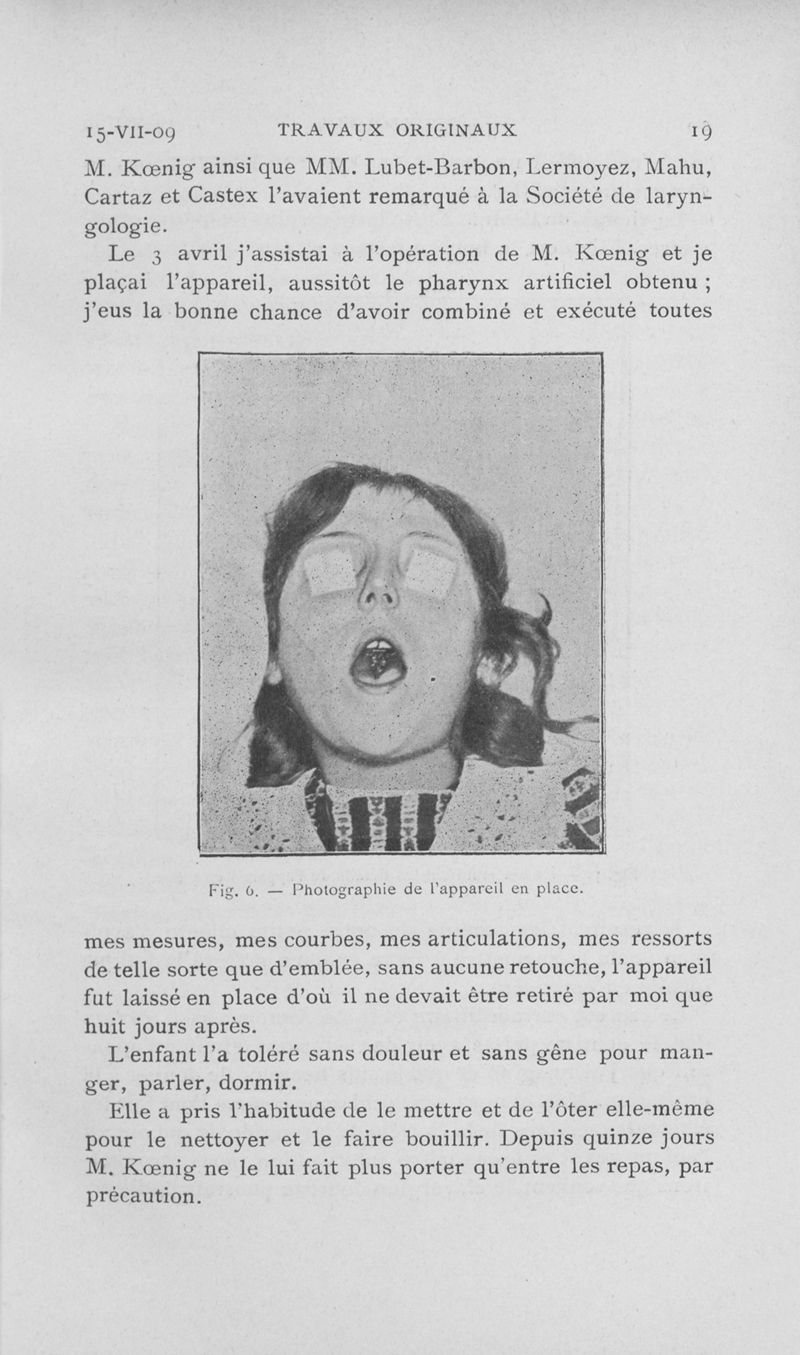 15-VII-09 TRAVAUX ORIGINAUX 19

M. Kœnig ainsi que MM. Lubet-Barbon, Lermoyez, Mahu, Cartaz et Castex l'avaient remarqué à la Société de laryngologie.

Le 3 avril j'assistai à l'opération de M. Kœnig et je plaçai l'appareil, aussitôt le pharynx artificiel obtenu ; j'eus la bonne chance d'avoir combiné et exécuté toutes

Fig. 6. — Photographie de l'appareil en place.

mes mesures, mes courbes, mes articulations, mes ressorts de telle sorte que d'emblée, sans aucune retouche, l'appareil fut laissé en place d'où il ne devait être retiré par moi que huit jours après.

L'enfant l'a toléré sans douleur et sans gêne pour manger, parler, dormir.

Elle a pris l'habitude de le mettre et de l'ôter elle-même pour le nettoyer et le faire bouillir. Depuis quinze jours M. Kœnig ne le lui fait plus porter qu'entre les repas, par précaution.